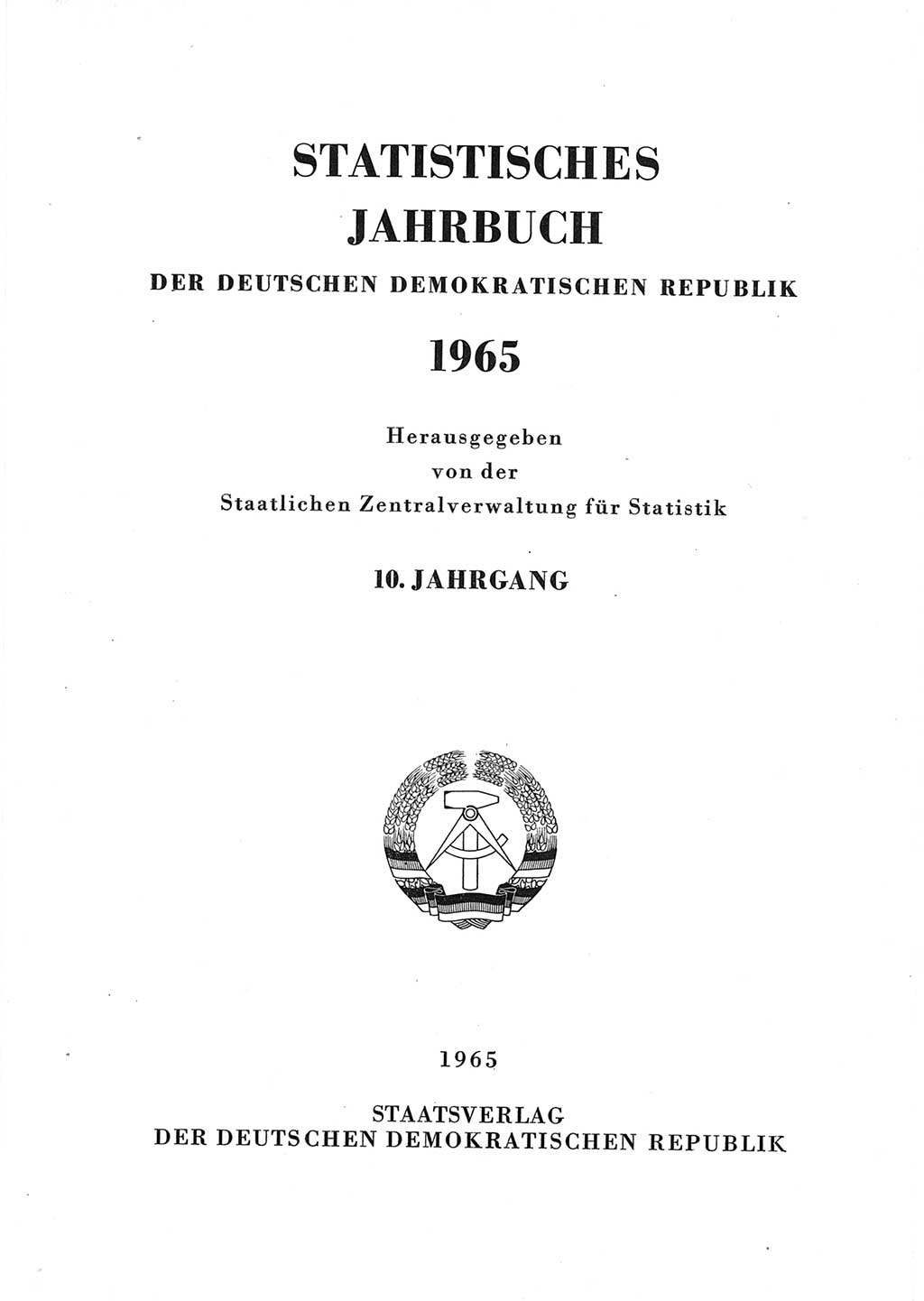 STATISTISCHES
JAHRBUCH
DER DEUTSCHEN DEMOKRATISCHEN REPUBLIK
1965

Herausgegeben
von der
Staatlichen Zentralverwaltung für Statistik

10. JAHRGANG

1965

STAATSVERLAG
DER DEUTSCHEN DEMOKRATISCHEN REPUBLIK